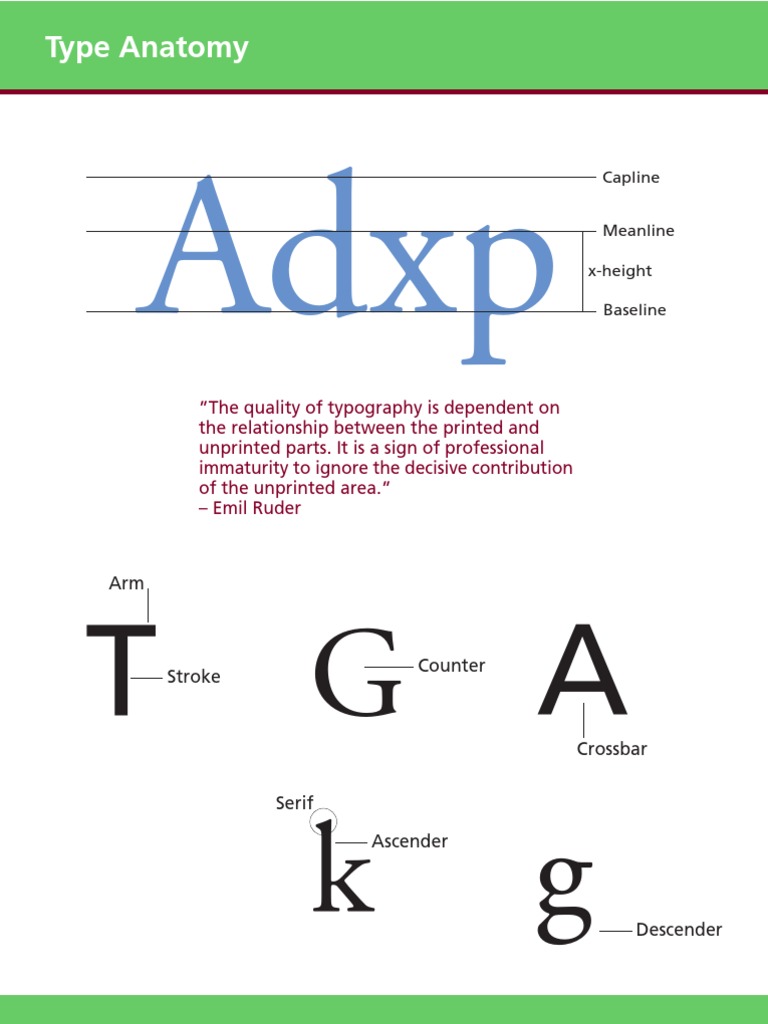 Type Anatomy

Adxp

Capline
Meanline
x-height
Baseline

"The quality of typography is dependent on the relationship between the printed and unprinted parts. It is a sign of professional immaturity to ignore the decisive contribution of the unprinted area."
– Emil Ruder

Arm
T
Stroke
G
Counter
A
Crossbar
Serif
k
Ascender
g
Descender